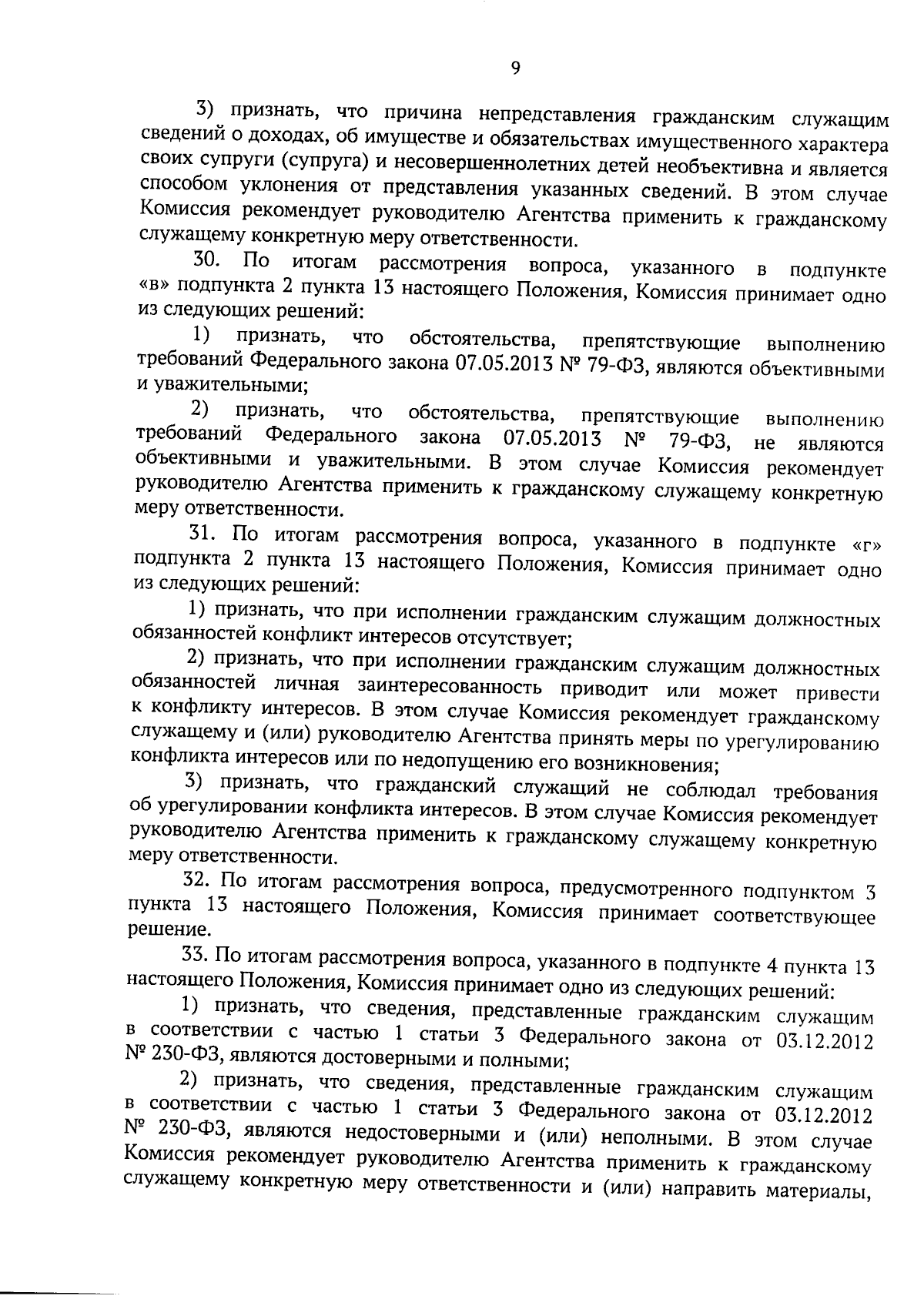 9

3) признать, что причина непредставления гражданским служащим сведений о доходах, об имуществе и обязательствах имущественного характера своих супруги (супруга) и несовершеннолетних детей необъективна и является способом уклонения от представления указанных сведений. В этом случае Комиссия рекомендует руководителю Агентства применить к гражданскому служащему конкретную меру ответственности.

30. По итогам рассмотрения вопроса, указанного в подпункте «в» подпункта 2 пункта 13 настоящего Положения, Комиссия принимает одно из следующих решений:

1) признать, что обстоятельства, препятствующие выполнению требований Федерального закона 07.05.2013 № 79-ФЗ, являются объективными и уважительными;

2) признать, что обстоятельства, препятствующие выполнению требований Федерального закона 07.05.2013 № 79-ФЗ, не являются объективными и уважительными. В этом случае Комиссия рекомендует руководителю Агентства применить к гражданскому служащему конкретную меру ответственности.

31. По итогам рассмотрения вопроса, указанного в подпункте «г» подпункта 2 пункта 13 настоящего Положения, Комиссия принимает одно из следующих решений:

1) признать, что при исполнении гражданским служащим должностных обязанностей конфликт интересов отсутствует;

2) признать, что при исполнении гражданским служащим должностных обязанностей личная заинтересованность приводит или может привести к конфликту интересов. В этом случае Комиссия рекомендует гражданскому служащему и (или) руководителю Агентства принять меры по урегулированию конфликта интересов или по недопущению его возникновения;

3) признать, что гражданский служащий не соблюдал требования об урегулировании конфликта интересов. В этом случае Комиссия рекомендует руководителю Агентства применить к гражданскому служащему конкретную меру ответственности.

32. По итогам рассмотрения вопроса, предусмотренного подпунктом 3 пункта 13 настоящего Положения, Комиссия принимает соответствующее решение.

33. По итогам рассмотрения вопроса, указанного в подпункте 4 пункта 13 настоящего Положения, Комиссия принимает одно из следующих решений:

1) признать, что сведения, представленные гражданским служащим в соответствии с частью 1 статьи 3 Федерального закона от 03.12.2012 № 230-ФЗ, являются достоверными и полными;

2) признать, что сведения, представленные гражданским служащим в соответствии с частью 1 статьи 3 Федерального закона от 03.12.2012 № 230-ФЗ, являются недостоверными и (или) неполными. В этом случае Комиссия рекомендует руководителю Агентства применить к гражданскому служащему конкретную меру ответственности и (или) направить материалы,